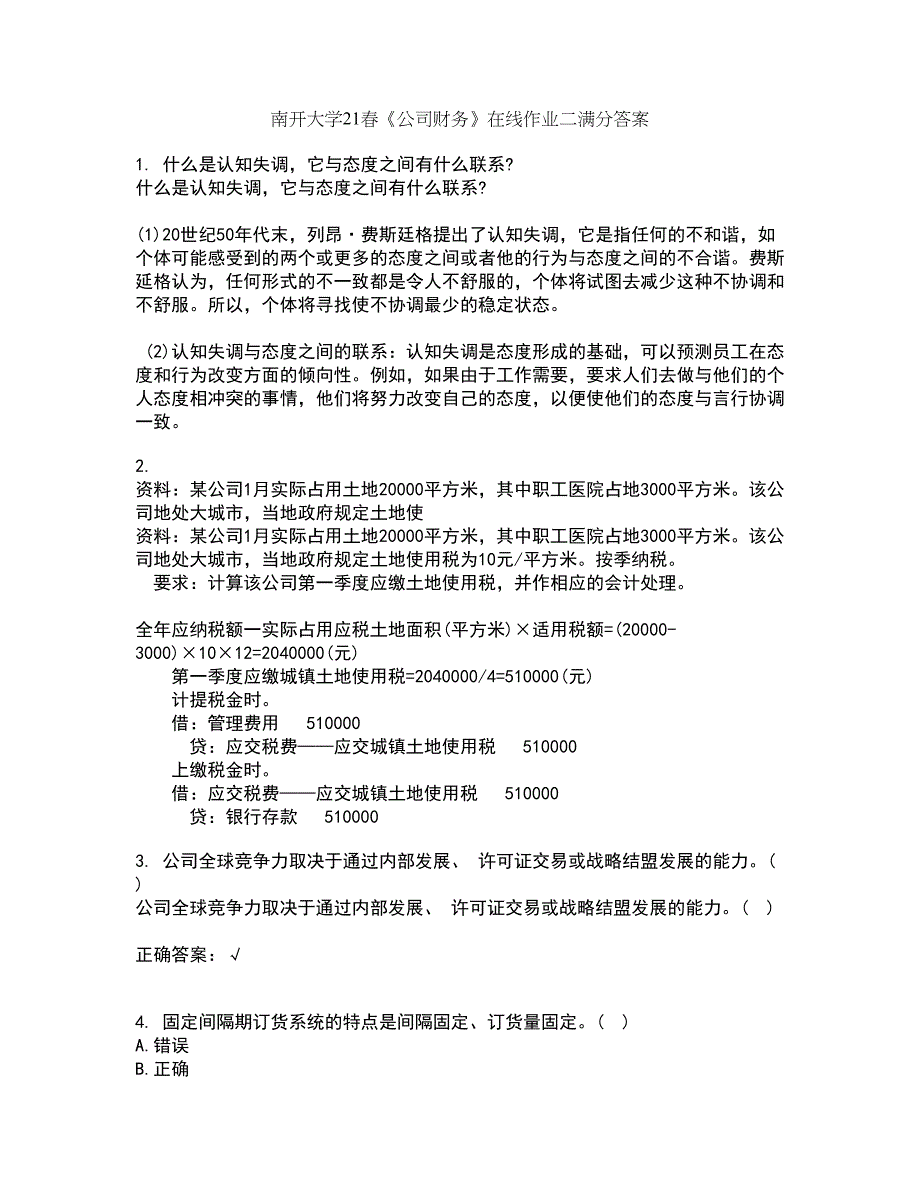 南开大学21春《公司财务》在线作业二满分答案

1. 什么是认知失调，它与态度之间有什么联系？
什么是认知失调，它与态度之间有什么联系？

(1)20世纪50年代末，列昂·费斯廷格提出了认知失调，它是指任何的不和谐，如个体可能感受到的两个或更多的态度之间或者他的行为与态度之间的不合谐。费斯廷格认为，任何形式的不一致都是令人不舒服的，个体将试图去减少这种不协调和不舒服。所以，个体将寻找使不协调最少的稳定状态。

(2)认知失调与态度之间的联系：认知失调是态度形成的基础，可以预测员工在态度和行为改变方面的倾向性。例如，如果由于工作需要，要求人们去做与他们的个人态度相冲突的事情，他们将努力改变自己的态度，以便使他们的态度与言行协调一致。

2.
资料：某公司1月实际占用土地20000平方米，其中职工医院占地3000平方米。该公司地处大城市，当地政府规定土地使
资料：某公司1月实际占用土地20000平方米，其中职工医院占地3000平方米。该公司地处大城市，当地政府规定土地使用税为10元/平方米。按季纳税。
要求：计算该公司第一季度应缴土地使用税，并作相应的会计处理。

全年应纳税额一实际占用应税土地面积(平方米)×适用税额=(20000-3000)×10×12=2040000(元)
第一季度应缴城镇土地使用税=2040000/4=510000(元)
计提税金时。
借：管理费用 510000
贷：应交税费——应交城镇土地使用税 510000
上缴税金时。
借：应交税费——应交城镇土地使用税 510000
贷：银行存款 510000

3. 公司全球竞争力取决于通过内部发展、 许可证交易或战略结盟发展的能力。( )
公司全球竞争力取决于通过内部发展、 许可证交易或战略结盟发展的能力。( )

正确答案：√

4. 固定间隔期订货系统的特点是间隔固定、订货量固定。( )
A.错误
B.正确